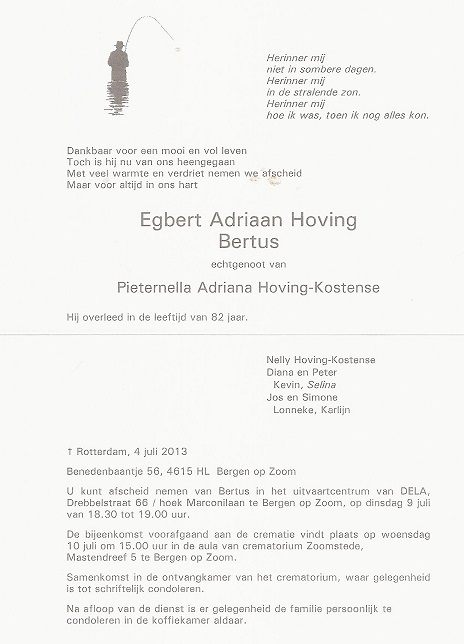 Herinner mij
niet in sombere dagen.
Herinner mij
in de stralende zon.
Herinner mij
hoe ik was, toen ik nog alles kon.

Dankbaar voor een mooi en vol leven
Toch is hij nu van ons heengegaan
Met veel warmte en verdriet nemen we afscheid
Maar voor altijd in ons hart

Egbert Adriaan Hoving
Bertus

echtgenoot van

Pieternella Adriana Hoving-Kostense

Hij overleed in de leeftijd van 82 jaar.

Nelly Hoving-Kostense
Diana en Peter
Kevin, Selina
Jos en Simone
Lonneke, Karlijn

† Rotterdam, 4 juli 2013

Benedenbaantje 56, 4615 HL Bergen op Zoom

U kunt afscheid nemen van Bertus in het uitvaartcentrum van DELA, Drebbelstraat 66 / hoek Marconilaan te Bergen op Zoom, op dinsdag 9 juli van 18.30 tot 19.00 uur.

De bijeenkomst voorafgaand aan de crematie vindt plaats op woensdag 10 juli om 15.00 uur in de aula van crematorium Zoomstede, Mastendreef 5 te Bergen op Zoom.

Samenkomst in de ontvangkamer van het crematorium, waar gelegenheid is tot schriftelijk condoleren.

Na afloop van de dienst is er gelegenheid de familie persoonlijk te condoleren in de koffiekamer aldaar.